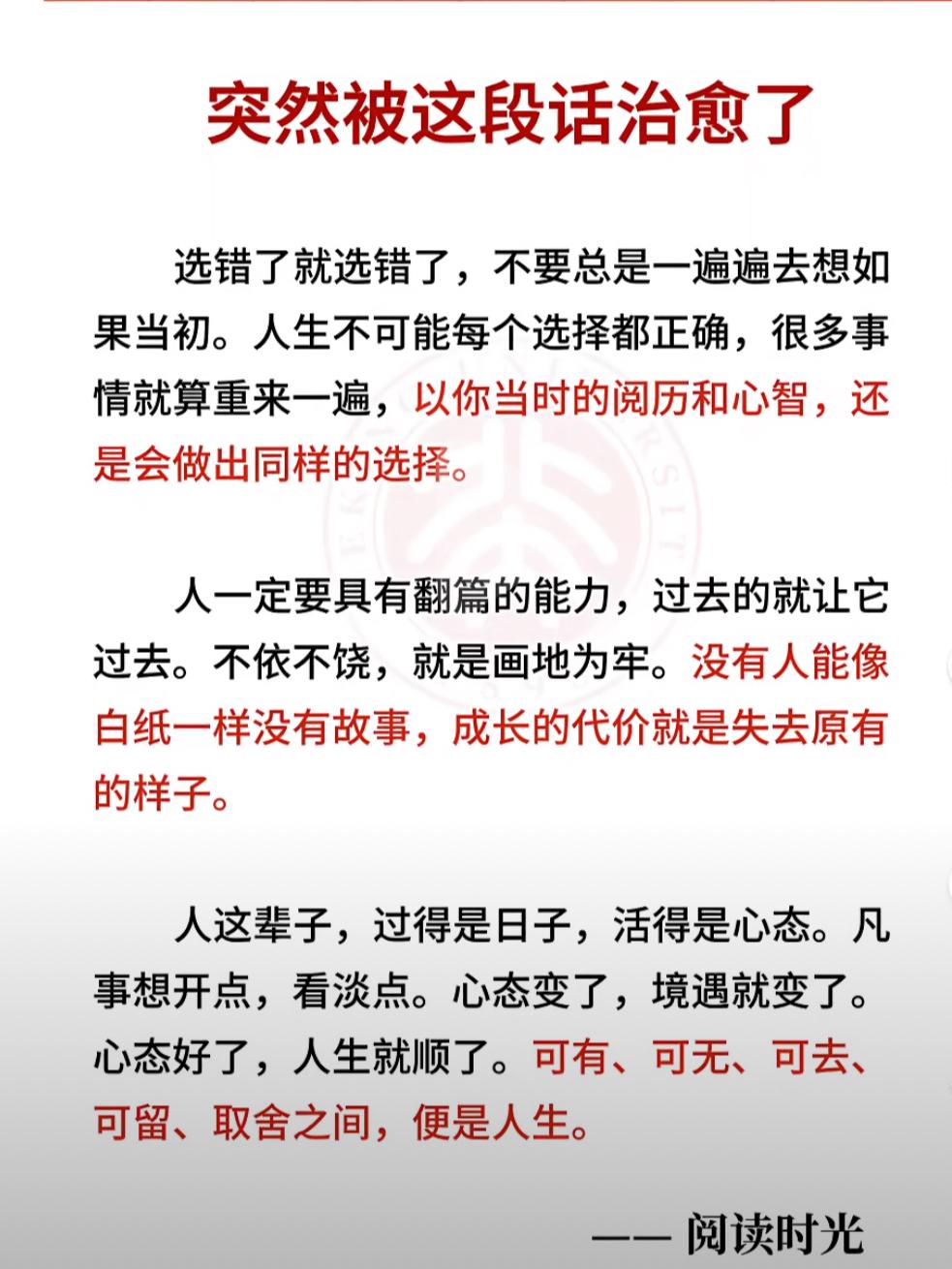 突然被这段话治愈了

选错了就选错了，不要总是一遍遍去想如果当初。人生不可能每个选择都正确，很多事情就算重来一遍，以你当时的阅历和心智，还是会做出同样的选择。

人一定要具有翻篇的能力，过去的就让它过去。不依不饶，就是画地为牢。没有人能像白纸一样没有故事，成长的代价就是失去原有的样子。

人这辈子，过得是日子，活得是心态。凡事想开点，看淡点。心态变了，境遇就变了。心态好了，人生就顺了。可有、可无、可去、可留、取舍之间，便是人生。

—— 阅读时光